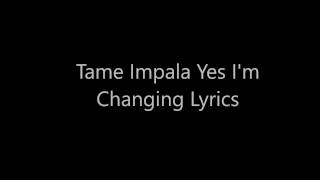 Tame Impala Yes I'm Changing Lyrics